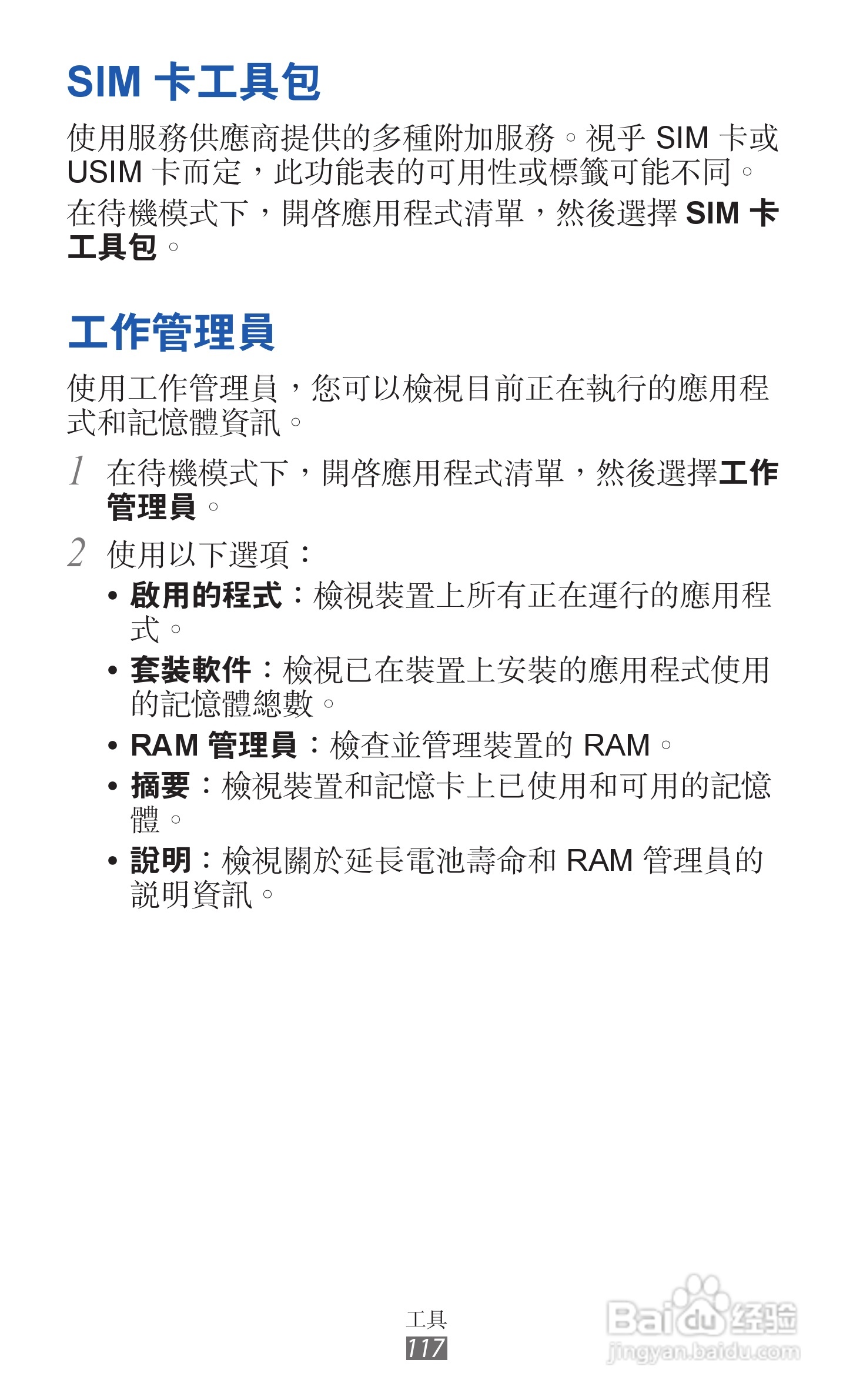 SIM 卡工具包

使用服務供應商提供的多種附加服務。視乎 SIM 卡或 USIM 卡而定，此功能表的可用性或標籤可能不同。

在待機模式下，開啓應用程式清單，然後選擇 SIM 卡工具包。

工作管理員

使用工作管理員，您可以檢視目前正在執行的應用程式和記憶體資訊。

1 在待機模式下，開啓應用程式清單，然後選擇工作管理員。

2 使用以下選項：

• 啟用的程式：檢視裝置上所有正在運行的應用程式。

• 套裝軟件：檢視已在裝置上安裝的應用程式使用的記憶體總數。

• RAM 管理員：檢查並管理裝置的 RAM。

• 摘要：檢視裝置和記憶卡上已使用和可用的記憶體。

• 說明：檢視關於延長電池壽命和 RAM 管理員的說明資訊。

工具
117

Baidu 经验
jingyan.baidu.com